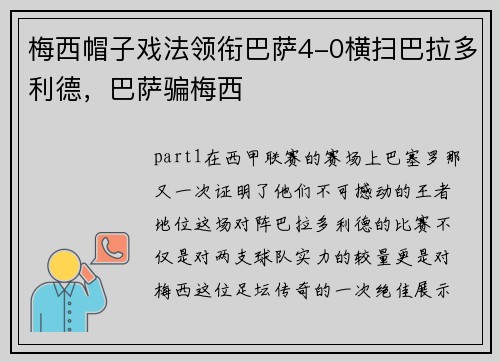 梅西帽子戏法领衔巴萨4-0横扫巴拉多利德，巴萨骗梅西

part1在西甲联赛的赛场上巴塞罗那又一次证明了他们不可撼动的王者地位这场对阵巴拉多利德的比赛不仅是对两支球队实力的较量更是对梅西这位足坛传奇的一次绝佳展示